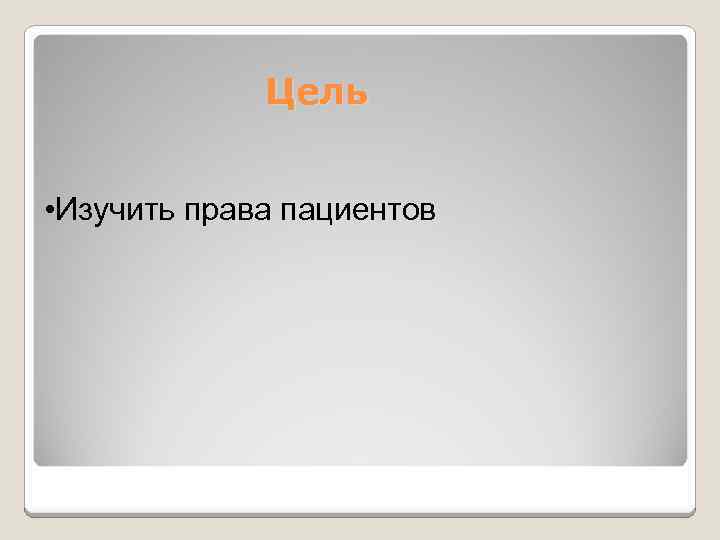 Цель

•Изучить права пациентов